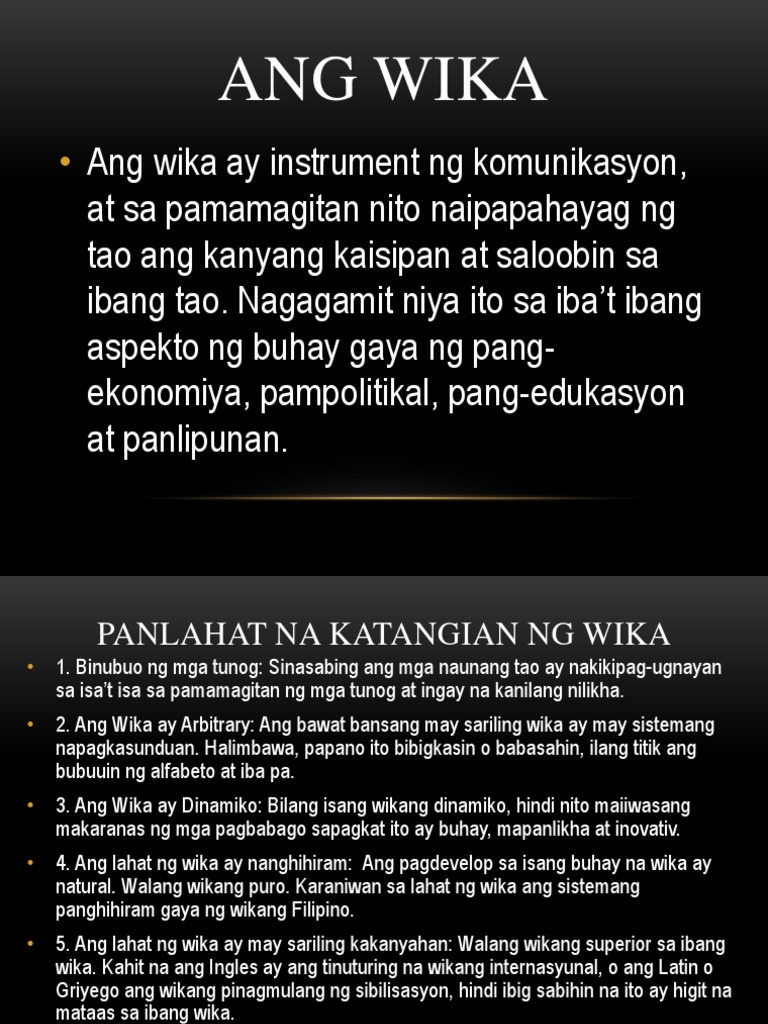 ANG WIKA

• Ang wika ay instrument ng komunikasyon, at sa pamamagitan nito naipapahayag ng tao ang kanyang kaisipan at saloobin sa ibang tao. Nagagamit niya ito sa iba't ibang aspekto ng buhay gaya ng pang-ekonomiya, pampolitikal, pang-edukasyon at panlipunan.

PANLAHAT NA KATANGIAN NG WIKA

• 1. Binubuo ng mga tunog: Sinasabing ang mga naunang tao ay nakikipag-ugnayan sa isa't isa sa pamamagitan ng mga tunog at ingay na kanilang nilikha.

• 2. Ang Wika ay Arbitrary: Ang bawat bansang may sariling wika ay may sistemang napagkasunduan. Halimbawa, papano ito bibigkasin o babasahin, ilang titik ang bubuuin ng alfabeto at iba pa.

• 3. Ang Wika ay Dinamiko: Bilang isang wikang dinamiko, hindi nito maiiwasang makaranas ng mga pagbabago sapagkat ito ay buhay, mapanlikha at inovativ.

• 4. Ang lahat ng wika ay nanghihiram: Ang pagdevelop sa isang buhay na wika ay natural. Walang wikang puro. Karaniwan sa lahat ng wika ang sistemang panghihiram gaya ng wikang Filipino.

• 5. Ang lahat ng wika ay may sariling kakanyahan: Walang wikang superior sa ibang wika. Kahit na ang Ingles ay ang tinuturing na wikang internasyunal, o ang Latin o Griyego ang wikang pinagmulang ng sibilisasyon, hindi ibig sabihin na ito ay higit na mataas sa ibang wika.